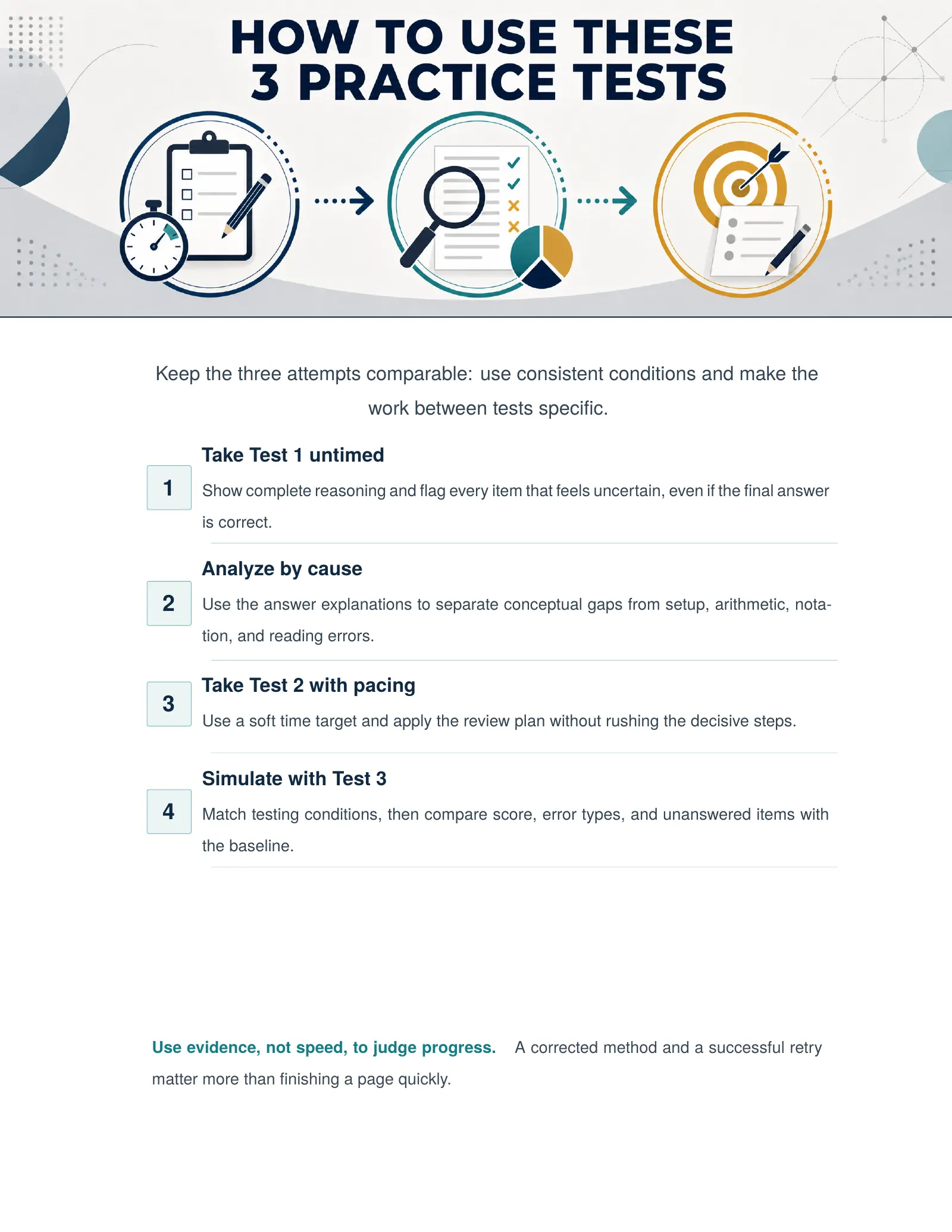 HOW TO USE THESE
3 PRACTICE TESTS

Keep the three attempts comparable: use consistent conditions and make the work between tests specific.

1

Take Test 1 untimed

Show complete reasoning and flag every item that feels uncertain, even if the final answer is correct.

2

Analyze by cause

Use the answer explanations to separate conceptual gaps from setup, arithmetic, notation, and reading errors.

3

Take Test 2 with pacing

Use a soft time target and apply the review plan without rushing the decisive steps.

4

Simulate with Test 3

Match testing conditions, then compare score, error types, and unanswered items with the baseline.

Use evidence, not speed, to judge progress. A corrected method and a successful retry matter more than finishing a page quickly.